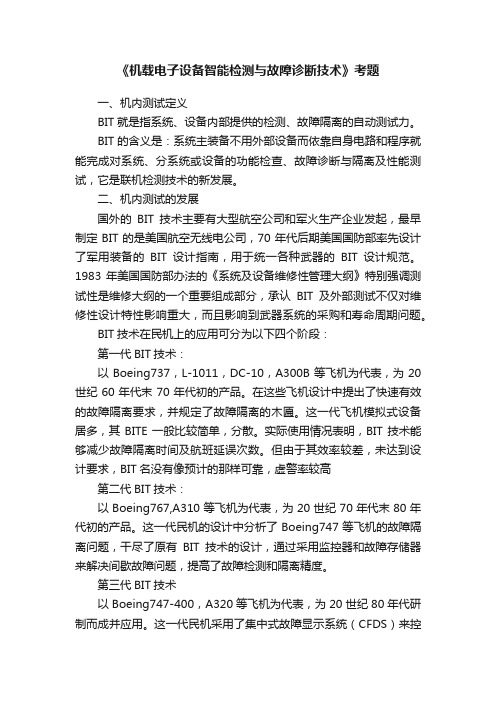 《机载电子设备智能检测与故障诊断技术》考题

一、机内测试定义

BIT 就是指系统、设备内部提供的检测、故障隔离的自动测试力。

BIT 的含义是：系统主装备不用外部设备而依靠自身电路和程序就能完成对系统、分系统或设备的功能检查、故障诊断与隔离及性能测试，它是联机检测技术的新发展。

二、机内测试的发展

国外的 BIT 技术主要有大型航空公司和军火生产企业发起，最早制定 BIT 的是美国航空无线电公司，70 年代后期美国国防部率先设计了军用装备的 BIT 设计指南，用于统一各种武器的 BIT 设计规范。1983 年美国国防部办法的《系统及设备维修性管理大纲》特别强调测试性是维修大纲的一个重要组成部分，承认 BIT 及外部测试不仅对维修性设计特性影响重大，而且影响到武器系统的采购和寿命周期问题。

BIT 技术在民机上的应用可分为以下四个阶段：

第一代 BIT 技术：

以 Boeing737，L-1011，DC-10，A300B 等飞机为代表，为 20 世纪 60 年代末 70 年代初的产品。在这些飞机设计中提出了快速有效的故障隔离要求，并规定了故障隔离的木匾。这一代飞机模拟式设备居多，其 BITE 一般比较简单，分散。实际使用情况表明，BIT 技术能够减少故障隔离时间及航班延误次数。但由于其效率较差，未达到设计要求，BIT 名没有像预计的那样可靠，虚警率较高

第二代 BIT 技术：

以 Boeing767,A310 等飞机为代表，为 20 世纪 70 年代末 80 年代初的产品。这一代民机的设计中分析了 Boeing747 等飞机的故障隔离问题，干尽了原有 BIT 技术的设计，通过采用监控器和故障存储器来解决间歇故障问题，提高了故障检测和隔离精度。

第三代 BIT 技术

以 Boeing747-400，A320 等飞机为代表，为 20 世纪 80 年代研制而成并应用。这一代民机采用了集中式故障显示系统（CFDS）来控